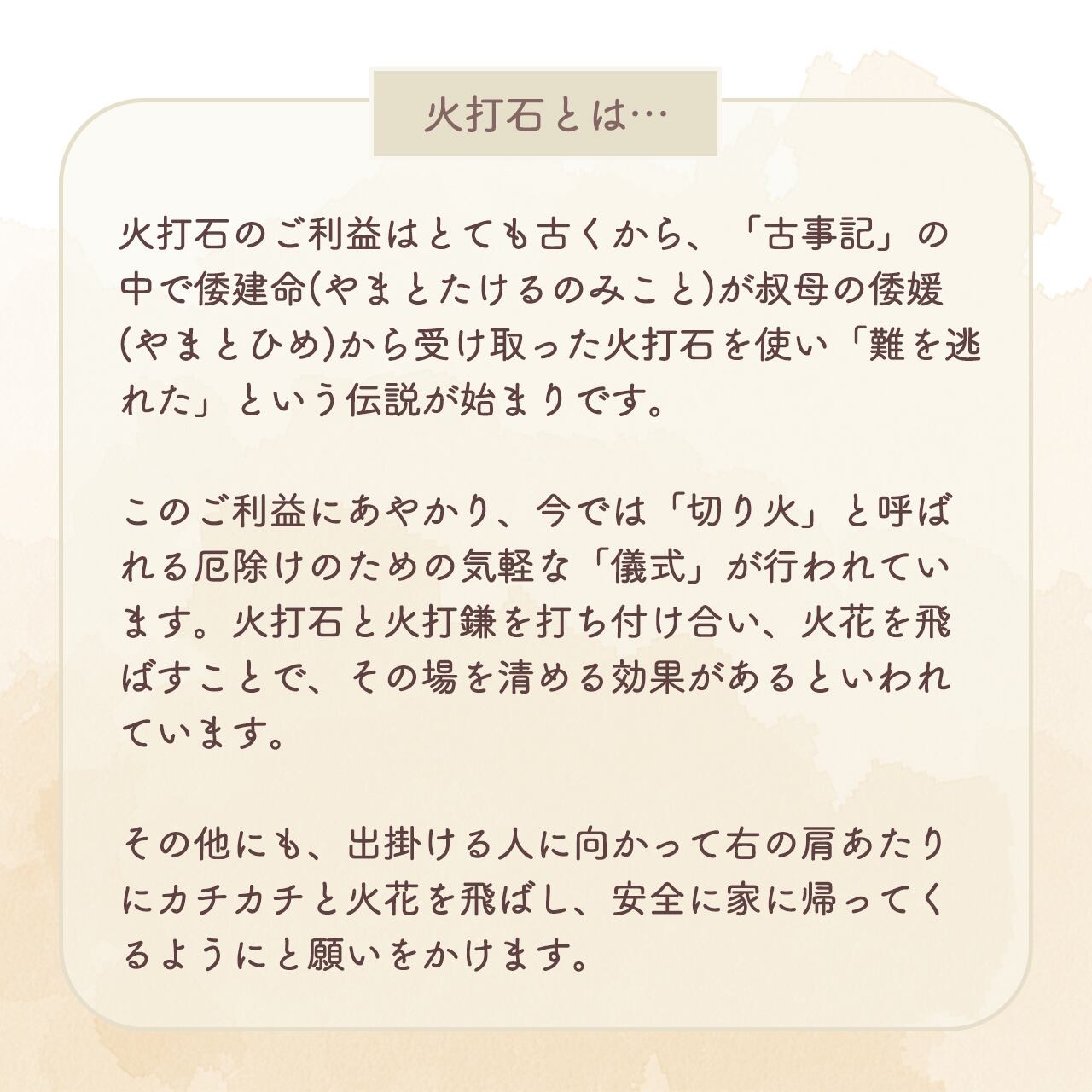 火打石とは…

火打石のご利益はとても古くから、「古事記」の中で倭建命(やまとたけるのみこと)が叔母の倭媛(やまとひめ)から受け取った火打石を使い「難を逃れた」という伝説が始まりです。

このご利益にあやかり、今では「切り火」と呼ばれる厄除けのための気軽な「儀式」が行われています。火打石と火打鎌を打ち付け合い、火花を飛ばすことで、その場を清める効果があるといわれています。

その他にも、出掛ける人に向かって右の肩あたりにカチカチと火花を飛ばし、安全に家に帰ってくるようにと願いをかけます。